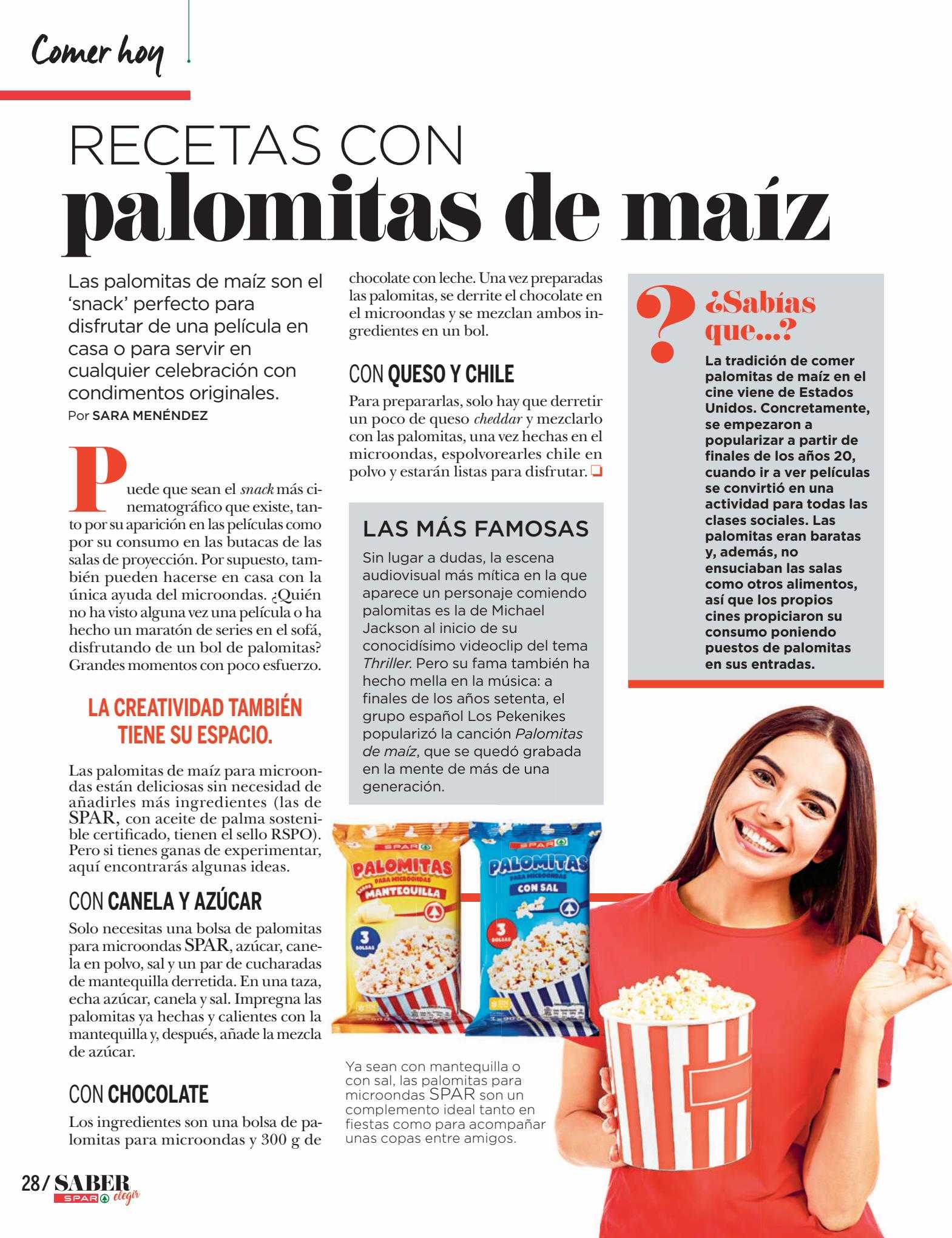 Comer hoy

RECETAS CON
palomitas de maíz

Las palomitas de maíz son el 'snack' perfecto para disfrutar de una película en casa o para servir en cualquier celebración con condimentos originales.
Por SARA MENÉNDEZ

Puede que sean el snack más cinematográfico que existe, tanto por su aparición en las películas como por su consumo en las butacas de las salas de proyección. Por supuesto, también pueden hacerse en casa con la única ayuda del microondas. ¿Quién no ha visto alguna vez una película o ha hecho un maratón de series en el sofá, disfrutando de un bol de palomitas? Grandes momentos con poco esfuerzo.

LA CREATIVIDAD TAMBIÉN TIENE SU ESPACIO.

Las palomitas de maíz para microondas están deliciosas sin necesidad de añadirles más ingredientes (las de SPAR, con aceite de palma sostenible certificado, tienen el sello RSPO). Pero si tienes ganas de experimentar, aquí encontrarás algunas ideas.

CON CANELA Y AZÚCAR
Solo necesitas una bolsa de palomitas para microondas SPAR, azúcar, canela en polvo, sal y un par de cucharadas de mantequilla derretida. En una taza, echa azúcar, canela y sal. Impregna las palomitas ya hechas y calientes con la mantequilla y, después, añade la mezcla de azúcar.

CON CHOCOLATE
Los ingredientes son una bolsa de palomitas para microondas y 300 g de chocolate con leche. Una vez preparadas las palomitas, se derrite el chocolate en el microondas y se mezclan ambos ingredientes en un bol.

CON QUESO Y CHILE
Para prepararlas, solo hay que derretir un poco de queso cheddar y mezclarlo con las palomitas, una vez hechas en el microondas, espolvorearles chile en polvo y estarán listas para disfrutar.

LAS MÁS FAMOSAS
Sin lugar a dudas, la escena audiovisual más mítica en la que aparece un personaje comiendo palomitas es la de Michael Jackson al inicio de su conocidísimo videoclip del tema Thriller. Pero su fama también ha hecho mella en la música: a finales de los años setenta, el grupo español Los Pekenikes popularizó la canción Palomitas de maíz, que se quedó grabada en la mente de más de una generación.

SPAR
PALOMITAS
PARA MICROONDAS
SABOR MANTEQUILLA
3 BOLSAS

SPAR
PALOMITAS
PARA MICROONDAS
CON SAL
3 BOLSAS

Ya sean con mantequilla o con sal, las palomitas para microondas SPAR son un complemento ideal tanto en fiestas como para acompañar unas copas entre amigos.

¿Sabías que...?
La tradición de comer palomitas de maíz en el cine viene de Estados Unidos. Concretamente, se empezaron a popularizar a partir de finales de los años 20, cuando ir a ver películas se convirtió en una actividad para todas las clases sociales. Las palomitas eran baratas y, además, no ensuciaban las salas como otros alimentos, así que los propios cines propiciaron su consumo poniendo puestos de palomitas en sus entradas.

28/ SABER elegir SPAR